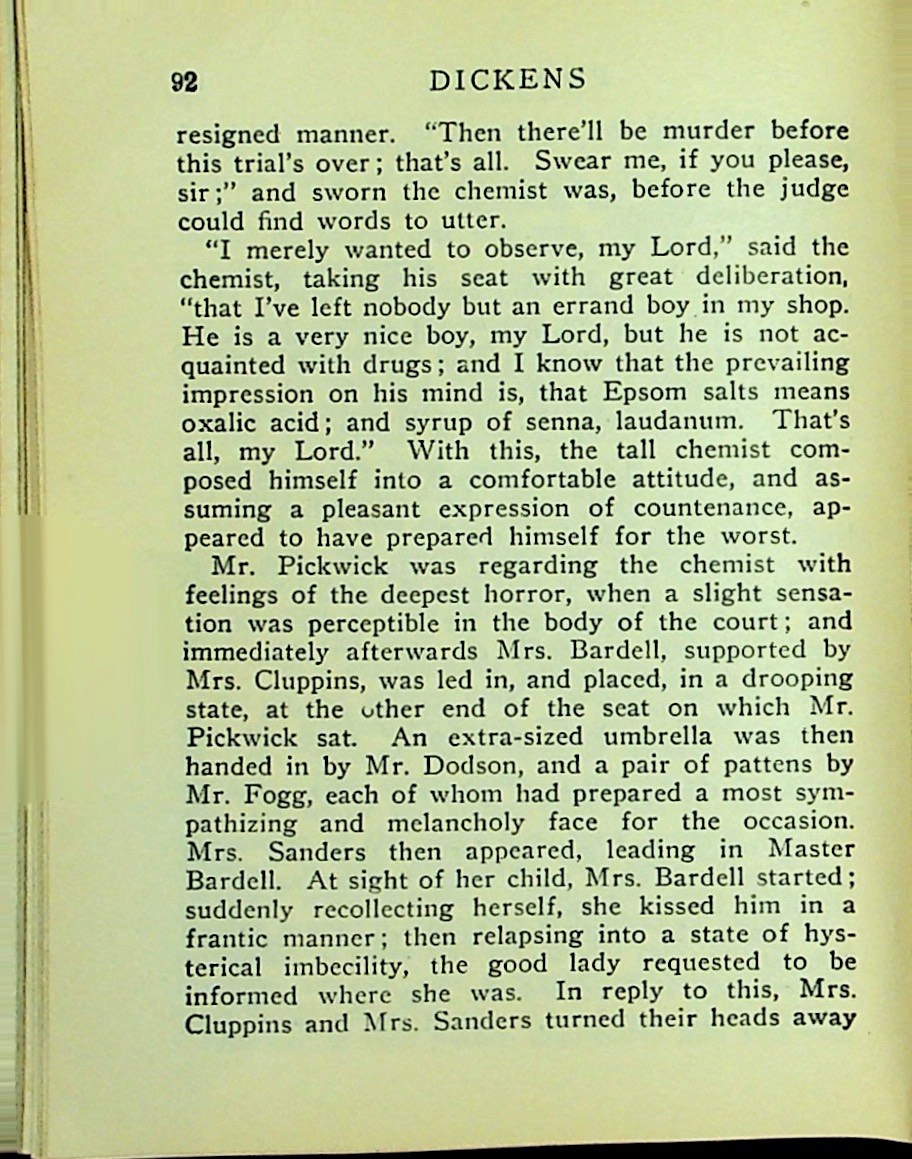 92 DICKENS

resigned manner. "Then there'll be murder before this trial's over; that's all. Swear me, if you please, sir;" and sworn the chemist was, before the judge could find words to utter.

"I merely wanted to observe, my Lord," said the chemist, taking his seat with great deliberation, "that I've left nobody but an errand boy in my shop. He is a very nice boy, my Lord, but he is not acquainted with drugs; and I know that the prevailing impression on his mind is, that Epsom salts means oxalic acid; and syrup of senna, laudanum. That's all, my Lord." With this, the tall chemist composed himself into a comfortable attitude, and assuming a pleasant expression of countenance, appeared to have prepared himself for the worst.

Mr. Pickwick was regarding the chemist with feelings of the deepest horror, when a slight sensation was perceptible in the body of the court; and immediately afterwards Mrs. Bardell, supported by Mrs. Cluppins, was led in, and placed, in a drooping state, at the other end of the seat on which Mr. Pickwick sat. An extra-sized umbrella was then handed in by Mr. Dodson, and a pair of pattens by Mr. Fogg, each of whom had prepared a most sympathizing and melancholy face for the occasion. Mrs. Sanders then appeared, leading in Master Bardell. At sight of her child, Mrs. Bardell started; suddenly recollecting herself, she kissed him in a frantic manner; then relapsing into a state of hysterical imbecility, the good lady requested to be informed where she was. In reply to this, Mrs. Cluppins and Mrs. Sanders turned their heads away